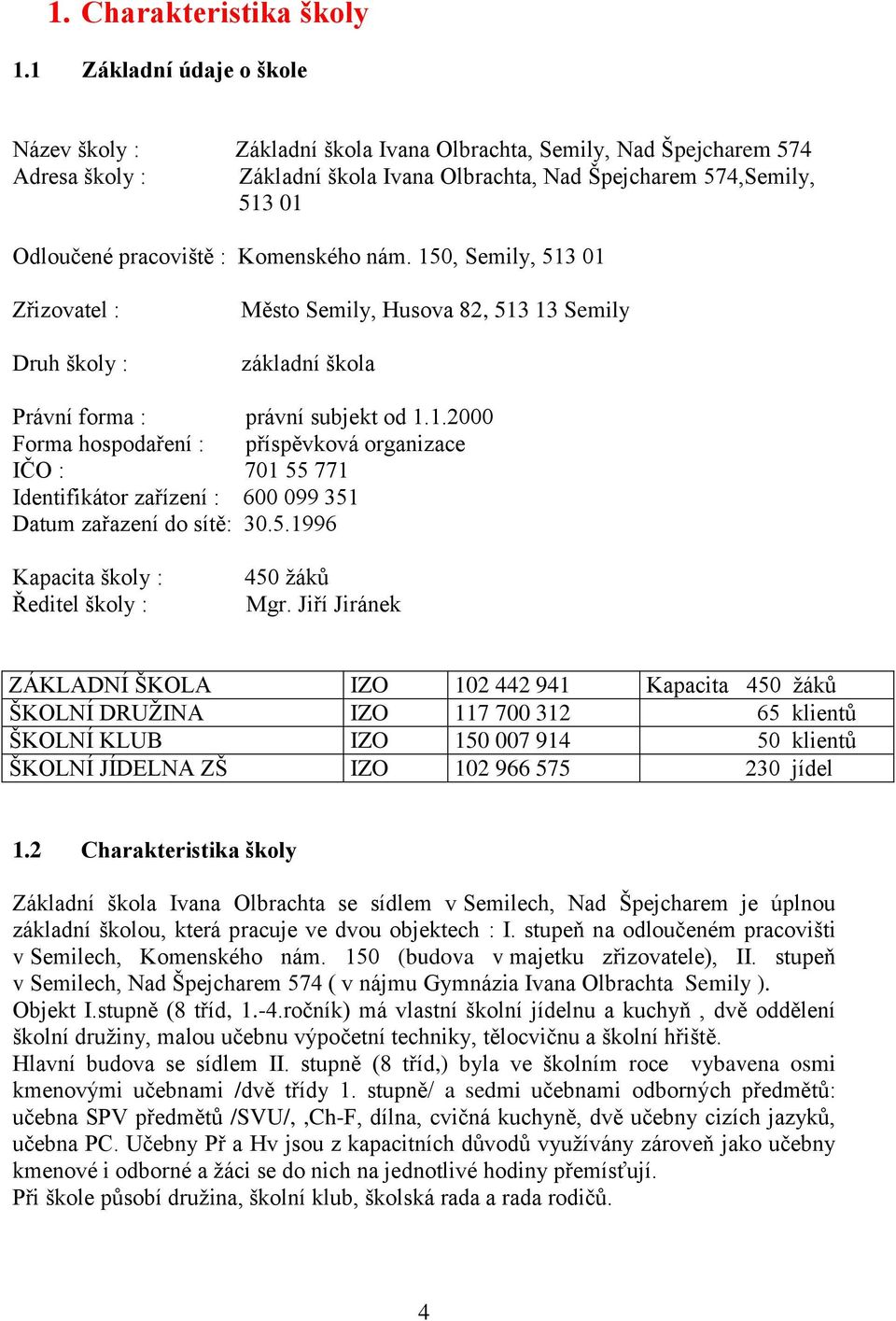 1. Charakteristika školy

1.1 Základní údaje o škole

Název školy : Základní škola Ivana Olbrachta, Semily, Nad Špejcharem 574
Adresa školy : Základní škola Ivana Olbrachta, Nad Špejcharem 574,Semily, 513 01

Odloučené pracoviště : Komenského nám. 150, Semily, 513 01

Zřizovatel : Město Semily, Husova 82, 513 13 Semily

Druh školy : základní škola

Právní forma : právní subjekt od 1.1.2000
Forma hospodaření : příspěvková organizace
IČO : 701 55 771
Identifikátor zařízení : 600 099 351
Datum zařazení do sítě: 30.5.1996

Kapacita školy : 450 žáků
Ředitel školy : Mgr. Jiří Jiránek

| ZÁKLADNÍ ŠKOLA | IZO | 102 442 941 | Kapacita 450 žáků |
|---|---|---|---|
| ŠKOLNÍ DRUŽINA | IZO | 117 700 312 | 65 klientů |
| ŠKOLNÍ KLUB | IZO | 150 007 914 | 50 klientů |
| ŠKOLNÍ JÍDELNA ZŠ | IZO | 102 966 575 | 230 jídel |

1.2 Charakteristika školy

Základní škola Ivana Olbrachta se sídlem v Semilech, Nad Špejcharem je úplnou základní školou, která pracuje ve dvou objektech : I. stupeň na odloučeném pracovišti v Semilech, Komenského nám. 150 (budova v majetku zřizovatele), II. stupeň v Semilech, Nad Špejcharem 574 ( v nájmu Gymnázia Ivana Olbrachta Semily ).
Objekt I.stupně (8 tříd, 1.-4.ročník) má vlastní školní jídelnu a kuchyň , dvě oddělení školní družiny, malou učebnu výpočetní techniky, tělocvičnu a školní hřiště.
Hlavní budova se sídlem II. stupně (8 tříd,) byla ve školním roce vybavena osmi kmenovými učebnami /dvě třídy 1. stupně/ a sedmi učebnami odborných předmětů: učebna SPV předmětů /SVU/, ,Ch-F, dílna, cvičná kuchyně, dvě učebny cizích jazyků, učebna PC. Učebny Př a Hv jsou z kapacitních důvodů využívány zároveň jako učebny kmenové i odborné a žáci se do nich na jednotlivé hodiny přemísťují.
Při škole působí družina, školní klub, školská rada a rada rodičů.

4